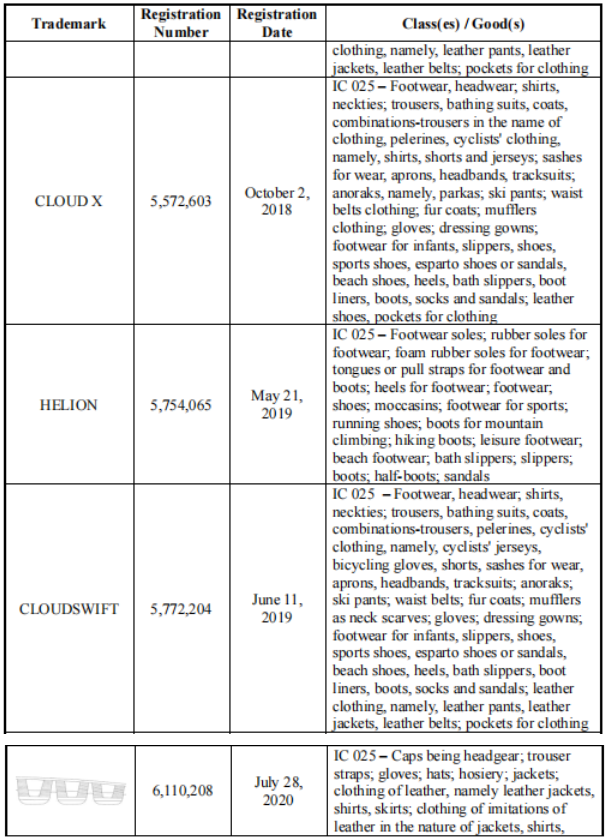 | Trademark | Registration Number | Registration Date | Class(es) / Good(s) |
|---|---|---|---|
| | | | clothing, namely, leather pants, leather jackets, leather belts; pockets for clothing |
| CLOUD X | 5,572,603 | October 2, 2018 | IC 025 – Footwear, headwear; shirts, neckties; trousers, bathing suits, coats, combinations-trousers in the name of clothing, pelerines, cyclists' clothing, namely, shirts, shorts and jerseys; sashes for wear, aprons, headbands, tracksuits; anoraks, namely, parkas; ski pants; waist belts clothing; fur coats; mufflers clothing; gloves; dressing gowns; footwear for infants, slippers, shoes, sports shoes, esparto shoes or sandals, beach shoes, heels, bath slippers, boot liners, boots, socks and sandals; leather shoes, pockets for clothing |
| HELION | 5,754,065 | May 21, 2019 | IC 025 – Footwear soles; rubber soles for footwear; foam rubber soles for footwear; tongues or pull straps for footwear and boots; heels for footwear; footwear; shoes; moccasins; footwear for sports; running shoes; boots for mountain climbing; hiking boots; leisure footwear; beach footwear; bath slippers; slippers; boots; half-boots; sandals |
| CLOUDSWIFT | 5,772,204 | June 11, 2019 | IC 025 – Footwear, headwear; shirts, neckties; trousers, bathing suits, coats, combinations-trousers, pelerines, cyclists' clothing, namely, cyclists' jerseys, bicycling gloves, shorts, sashes for wear, aprons, headbands, tracksuits; anoraks; ski pants; waist belts; fur coats; mufflers as neck scarves; gloves; dressing gowns; footwear for infants, slippers, shoes, sports shoes, esparto shoes or sandals, beach shoes, heels, bath slippers, boot liners, boots, socks and sandals; leather clothing, namely, leather pants, leather jackets, leather belts; pockets for clothing |

| | | | |
|---|---|---|---|
| | 6,110,208 | July 28, 2020 | IC 025 – Caps being headgear; trouser straps; gloves; hats; hosiery; jackets; clothing of leather, namely leather jackets, shirts, skirts; clothing of imitations of leather in the nature of jackets, shirts, |